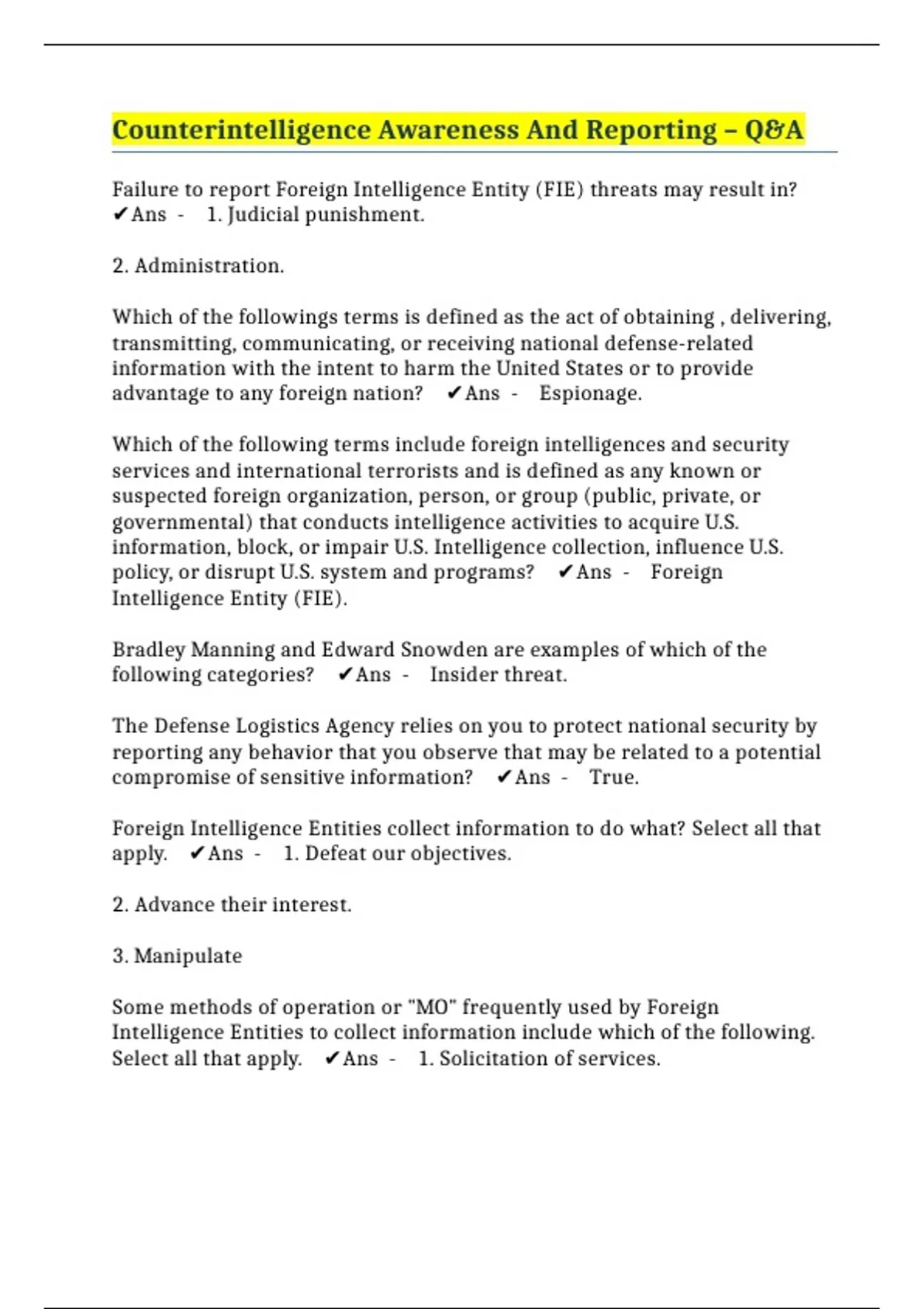 Counterintelligence Awareness And Reporting – Q&A

Failure to report Foreign Intelligence Entity (FIE) threats may result in? ✔Ans - 1. Judicial punishment.

2. Administration.

Which of the followings terms is defined as the act of obtaining , delivering, transmitting, communicating, or receiving national defense-related information with the intent to harm the United States or to provide advantage to any foreign nation? ✔Ans - Espionage.

Which of the following terms include foreign intelligences and security services and international terrorists and is defined as any known or suspected foreign organization, person, or group (public, private, or governmental) that conducts intelligence activities to acquire U.S. information, block, or impair U.S. Intelligence collection, influence U.S. policy, or disrupt U.S. system and programs? ✔Ans - Foreign Intelligence Entity (FIE).

Bradley Manning and Edward Snowden are examples of which of the following categories? ✔Ans - Insider threat.

The Defense Logistics Agency relies on you to protect national security by reporting any behavior that you observe that may be related to a potential compromise of sensitive information? ✔Ans - True.

Foreign Intelligence Entities collect information to do what? Select all that apply. ✔Ans - 1. Defeat our objectives.

2. Advance their interest.

3. Manipulate

Some methods of operation or "MO" frequently used by Foreign Intelligence Entities to collect information include which of the following. Select all that apply. ✔Ans - 1. Solicitation of services.